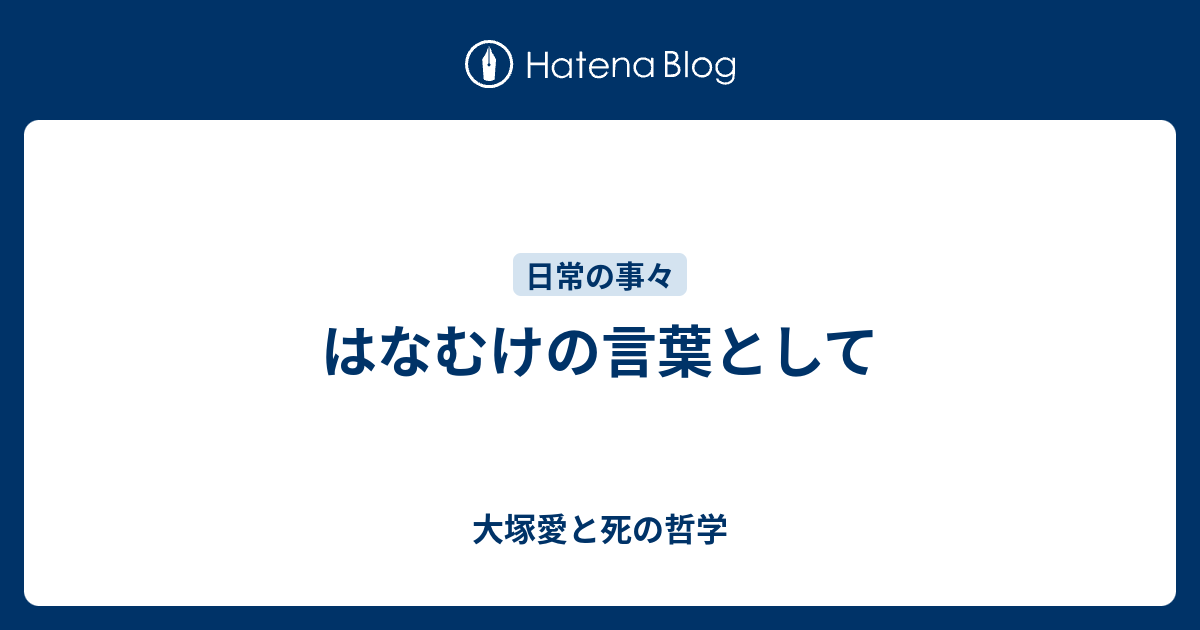 Hatena Blog

日常の事々

はなむけの言葉として

大塚愛と死の哲学